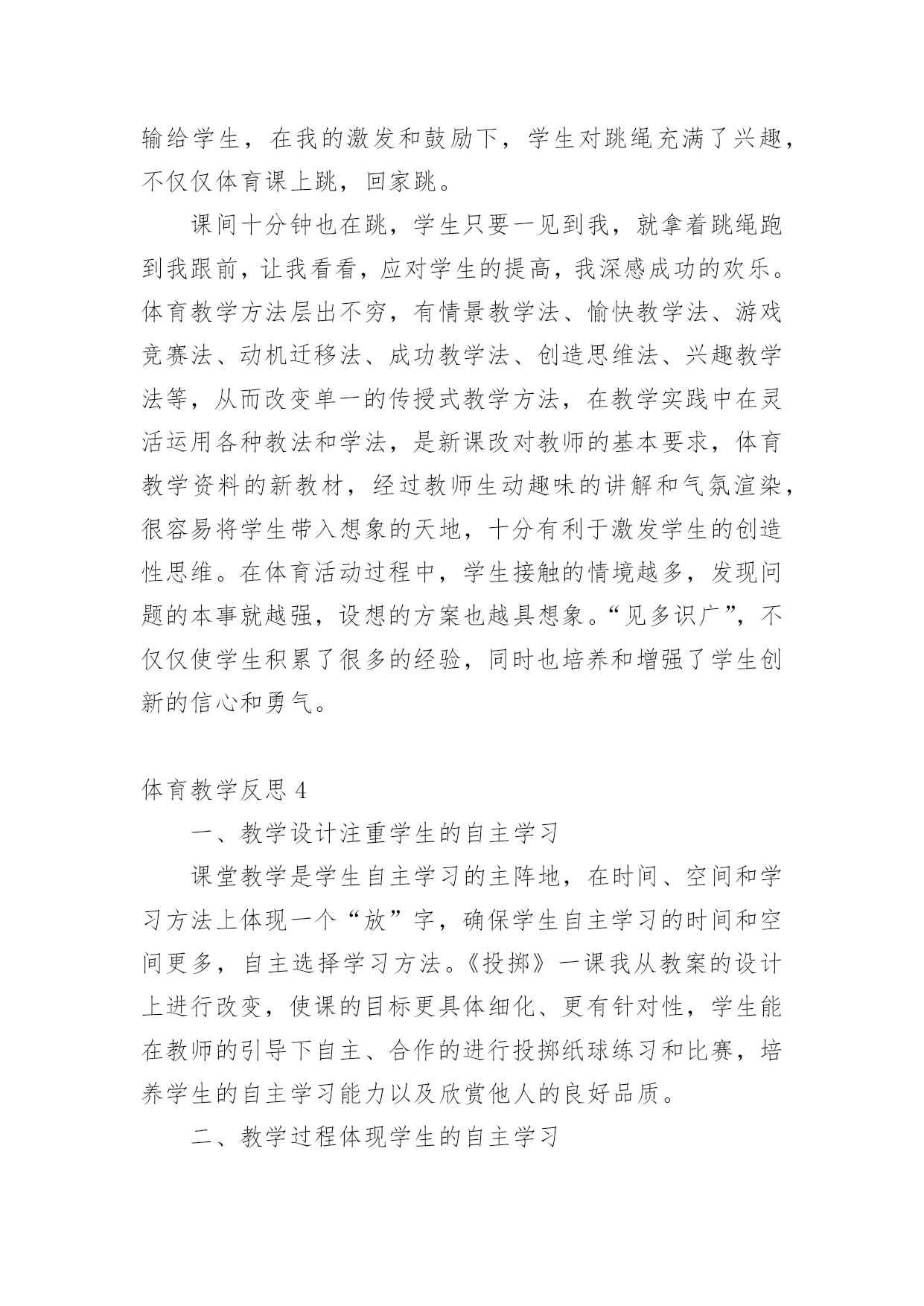 输给学生，在我的激发和鼓励下，学生对跳绳充满了兴趣，不仅仅体育课上跳，回家跳。

课间十分钟也在跳，学生只要一见到我，就拿着跳绳跑到我跟前，让我看看，应对学生的提高，我深感成功的欢乐。体育教学方法层出不穷，有情景教学法、愉快教学法、游戏竞赛法、动机迁移法、成功教学法、创造思维法、兴趣教学法等，从而改变单一的传授式教学方法，在教学实践中在灵活运用各种教法和学法，是新课改对教师的基本要求，体育教学资料的新教材，经过教师生动趣味的讲解和气氛渲染，很容易将学生带入想象的天地，十分有利于激发学生的创造性思维。在体育活动过程中，学生接触的情境越多，发现问题的本事就越强，设想的方案也越具想象。“见多识广”，不仅仅使学生积累了很多的经验，同时也培养和增强了学生创新的信心和勇气。

体育教学反思 4

一、教学设计注重学生的自主学习

课堂教学是学生自主学习的主阵地，在时间、空间和学习方法上体现一个“放”字，确保学生自主学习的时间和空间更多，自主选择学习方法。《投掷》一课我从教案的设计上进行改变，使课的目标更具体细化、更有针对性，学生能在教师的引导下自主、合作的进行投掷纸球练习和比赛，培养学生的自主学习能力以及欣赏他人的良好品质。

二、教学过程体现学生的自主学习